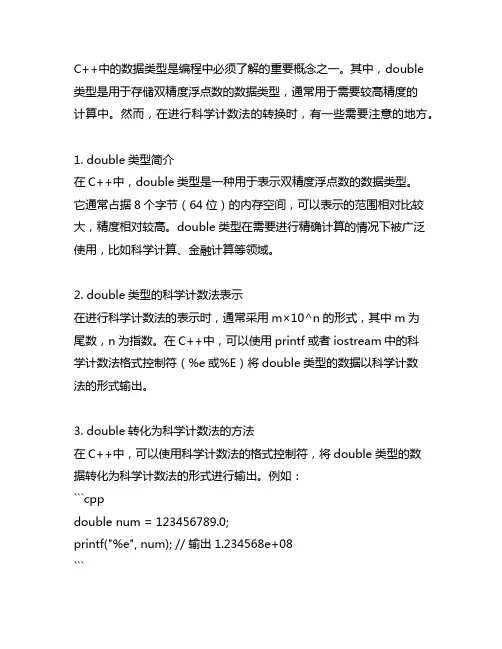 C++中的数据类型是编程中必须了解的重要概念之一。其中，double 类型是用于存储双精度浮点数的数据类型，通常用于需要较高精度的计算中。然而，在进行科学计数法的转换时，有一些需要注意的地方。

1. double 类型简介
在 C++中，double 类型是一种用于表示双精度浮点数的数据类型。它通常占据 8 个字节（64 位）的内存空间，可以表示的范围相对比较大，精度相对较高。double 类型在需要进行精确计算的情况下被广泛使用，比如科学计算、金融计算等领域。

2. double 类型的科学计数法表示
在进行科学计数法的表示时，通常采用 m×10^n 的形式，其中 m 为尾数，n 为指数。在 C++中，可以使用 printf 或者 iostream 中的科学计数法格式控制符（%e 或%E）将 double 类型的数据以科学计数法的形式输出。

3. double 转化为科学计数法的方法
在 C++中，可以使用科学计数法的格式控制符，将 double 类型的数据转化为科学计数法的形式进行输出。例如：
```cpp
double num = 123456789.0;
printf("%e", num); // 输出 1.234568e+08
```